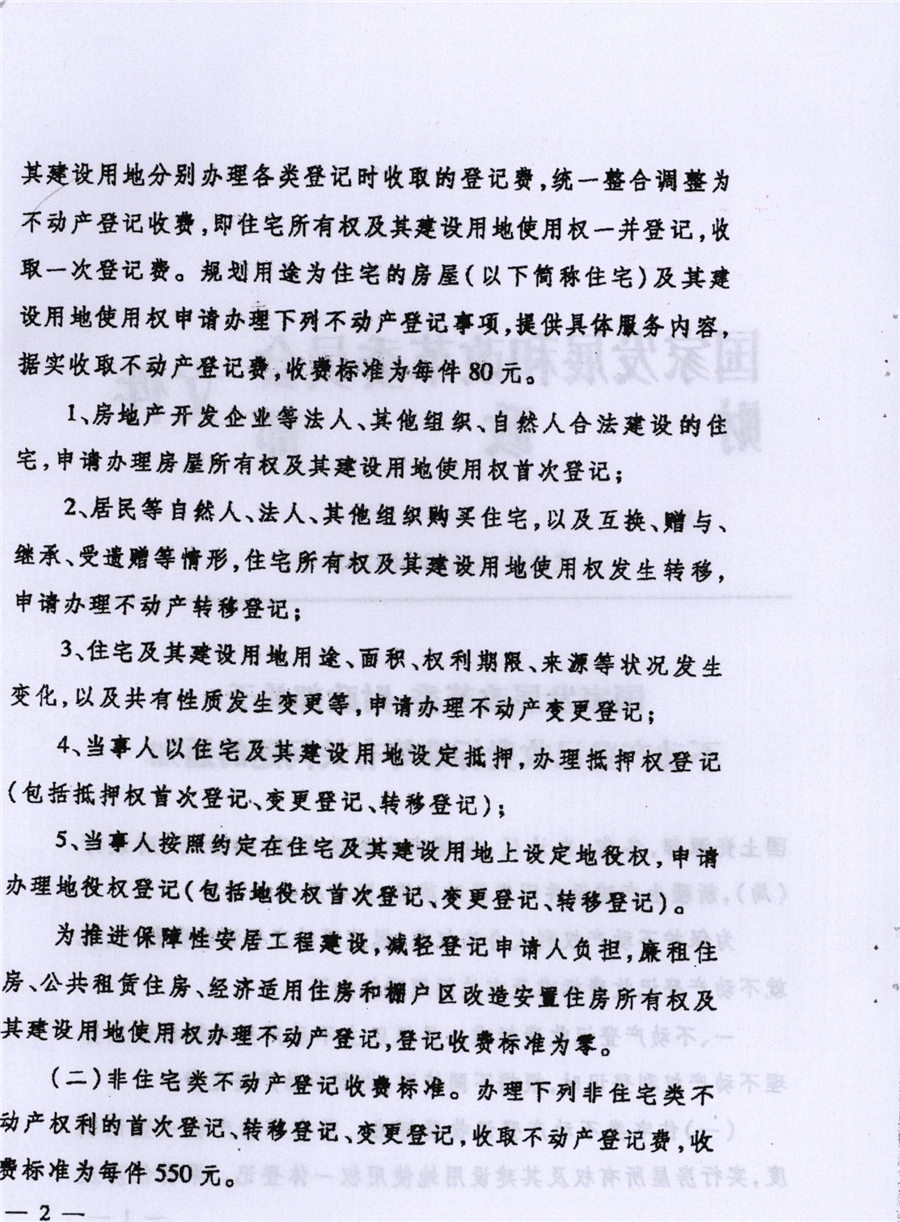 其建设用地分别办理各类登记时收取的登记费，统一整合调整为不动产登记收费，即住宅所有权及其建设用地使用权一并登记，收取一次登记费。规划用途为住宅的房屋(以下简称住宅)及其建设用地使用权申请办理下列不动产登记事项，提供具体服务内容，据实收取不动产登记费，收费标准为每件80元。

1、房地产开发企业等法人、其他组织、自然人合法建设的住宅，申请办理房屋所有权及其建设用地使用权首次登记；

2、居民等自然人、法人、其他组织购买住宅，以及互换、赠与、继承、受遗赠等情形，住宅所有权及其建设用地使用权发生转移，申请办理不动产转移登记；

3、住宅及其建设用地用途、面积、权利期限、来源等状况发生变化，以及共有性质发生变更等，申请办理不动产变更登记；

4、当事人以住宅及其建设用地设定抵押，办理抵押权登记(包括抵押权首次登记、变更登记、转移登记)；

5、当事人按照约定在住宅及其建设用地上设定地役权，申请办理地役权登记(包括地役权首次登记、变更登记、转移登记)。

为推进保障性安居工程建设，减轻登记申请人负担，廉租住房、公共租赁住房、经济适用住房和棚户区改造安置住房所有权及其建设用地使用权办理不动产登记，登记收费标准为零。

(二)非住宅类不动产登记收费标准。办理下列非住宅类不动产权利的首次登记、转移登记、变更登记，收取不动产登记费，收费标准为每件550元。

— 2 —